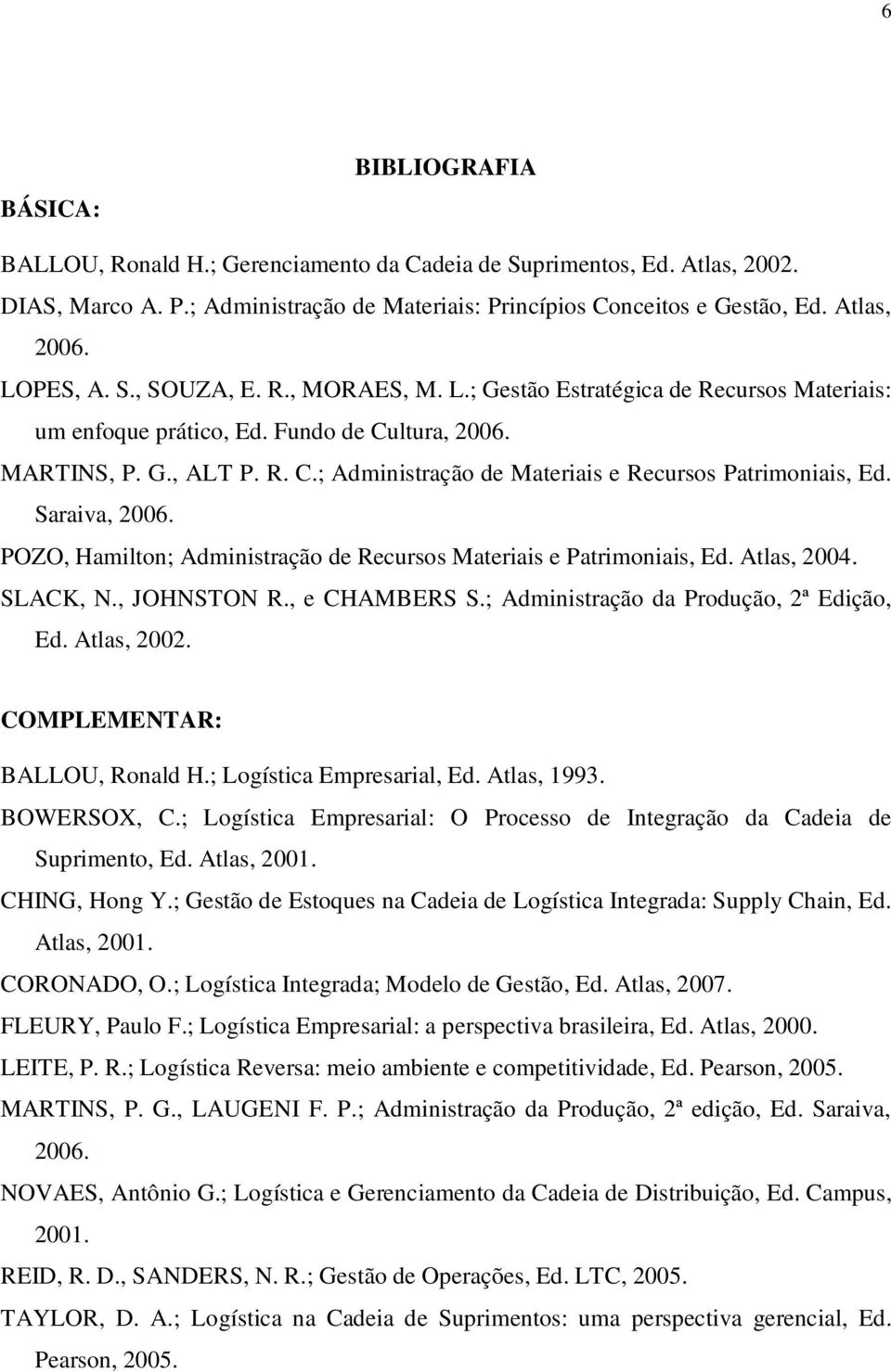 6

BIBLIOGRAFIA

BÁSICA:

BALLOU, Ronald H.; Gerenciamento da Cadeia de Suprimentos, Ed. Atlas, 2002.

DIAS, Marco A. P.; Administração de Materiais: Princípios Conceitos e Gestão, Ed. Atlas, 2006.

LOPES, A. S., SOUZA, E. R., MORAES, M. L.; Gestão Estratégica de Recursos Materiais: um enfoque prático, Ed. Fundo de Cultura, 2006.

MARTINS, P. G., ALT P. R. C.; Administração de Materiais e Recursos Patrimoniais, Ed. Saraiva, 2006.

POZO, Hamilton; Administração de Recursos Materiais e Patrimoniais, Ed. Atlas, 2004.

SLACK, N., JOHNSTON R., e CHAMBERS S.; Administração da Produção, 2ª Edição, Ed. Atlas, 2002.

COMPLEMENTAR:

BALLOU, Ronald H.; Logística Empresarial, Ed. Atlas, 1993.

BOWERSOX, C.; Logística Empresarial: O Processo de Integração da Cadeia de Suprimento, Ed. Atlas, 2001.

CHING, Hong Y.; Gestão de Estoques na Cadeia de Logística Integrada: Supply Chain, Ed. Atlas, 2001.

CORONADO, O.; Logística Integrada; Modelo de Gestão, Ed. Atlas, 2007.

FLEURY, Paulo F.; Logística Empresarial: a perspectiva brasileira, Ed. Atlas, 2000.

LEITE, P. R.; Logística Reversa: meio ambiente e competitividade, Ed. Pearson, 2005.

MARTINS, P. G., LAUGENI F. P.; Administração da Produção, 2ª edição, Ed. Saraiva, 2006.

NOVAES, Antônio G.; Logística e Gerenciamento da Cadeia de Distribuição, Ed. Campus, 2001.

REID, R. D., SANDERS, N. R.; Gestão de Operações, Ed. LTC, 2005.

TAYLOR, D. A.; Logística na Cadeia de Suprimentos: uma perspectiva gerencial, Ed. Pearson, 2005.